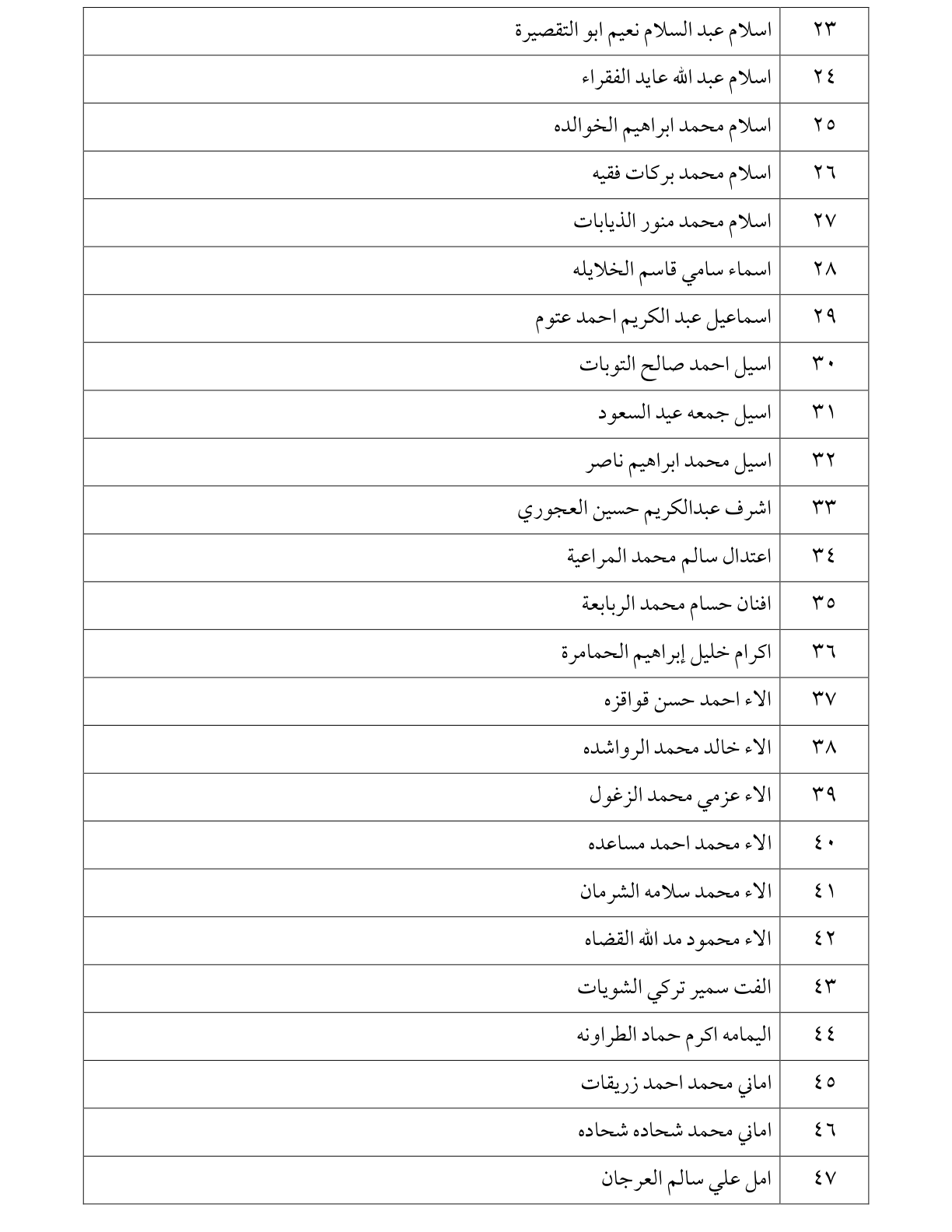 | ٢٣ | اسلام عبد السلام نعيم ابو التقصيرة |
|---|---|
| ٢٤ | اسلام عبد الله عايد الفقراء |
| ٢٥ | اسلام محمد ابراهيم الخوالده |
| ٢٦ | اسلام محمد بركات فقيه |
| ٢٧ | اسلام محمد منور الذيابات |
| ٢٨ | اسماء سامي قاسم الخلايله |
| ٢٩ | اسماعيل عبد الكريم احمد عتوم |
| ٣٠ | اسيل احمد صالح التوبات |
| ٣١ | اسيل جمعه عيد السعود |
| ٣٢ | اسيل محمد ابراهيم ناصر |
| ٣٣ | اشرف عبدالكريم حسين العجوري |
| ٣٤ | اعتدال سالم محمد المراعية |
| ٣٥ | افنان حسام محمد الربابعة |
| ٣٦ | اكرام خليل إبراهيم الحمامرة |
| ٣٧ | الاء احمد حسن قواقزه |
| ٣٨ | الاء خالد محمد الرواشده |
| ٣٩ | الاء عزمي محمد الزغول |
| ٤٠ | الاء محمد احمد مساعده |
| ٤١ | الاء محمد سلامه الشرمان |
| ٤٢ | الاء محمود مد الله القضاه |
| ٤٣ | الفت سمير تركي الشويات |
| ٤٤ | اليمامه اكرم حماد الطراونه |
| ٤٥ | اماني محمد احمد زريقات |
| ٤٦ | اماني محمد شحاده شحاده |
| ٤٧ | امل علي سالم العرجان |